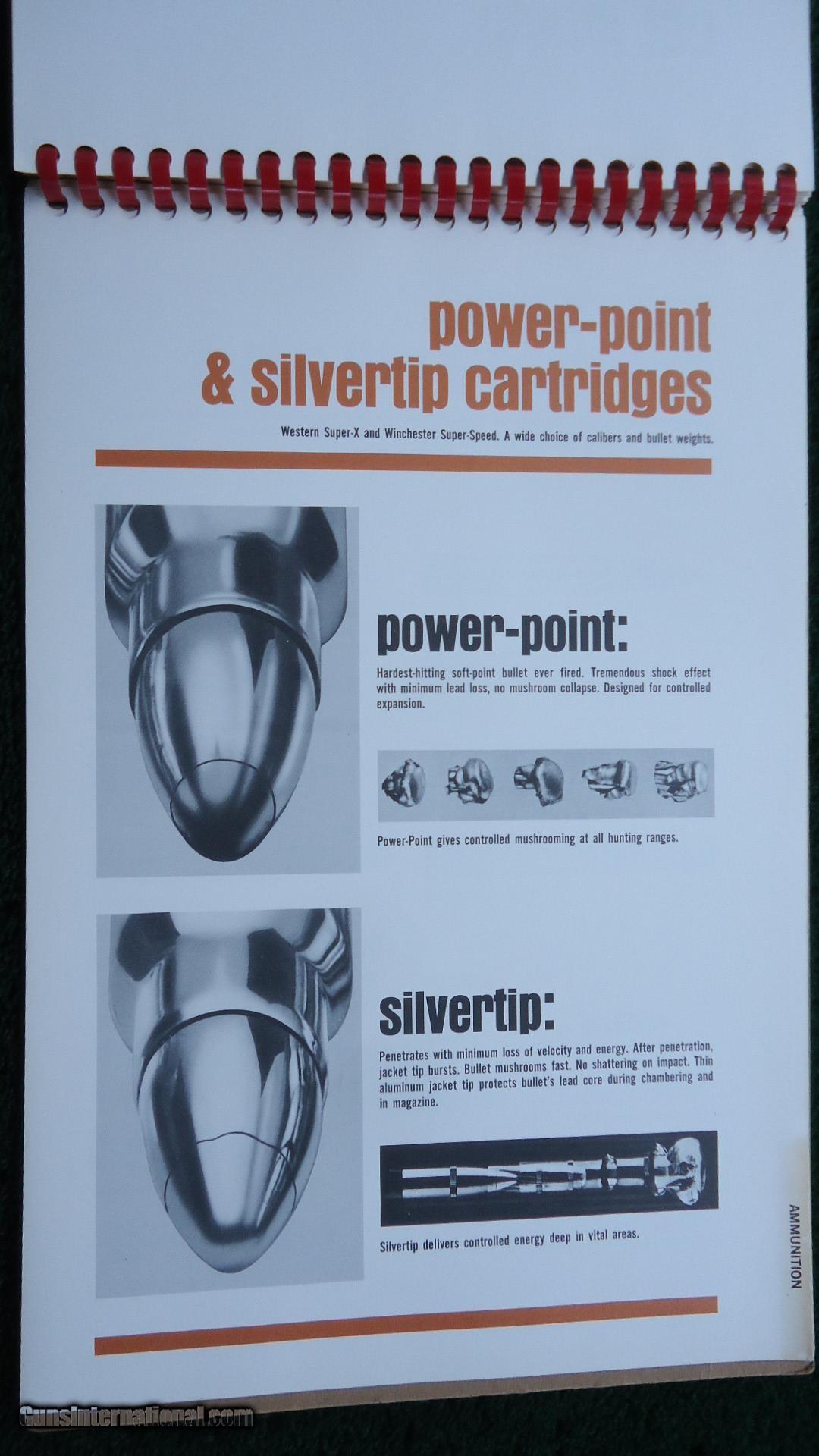 power-point
& silvertip cartridges

Western Super-X and Winchester Super-Speed. A wide choice of calibers and bullet weights.

power-point:

Hardest-hitting soft-point bullet ever fired. Tremendous shock effect with minimum lead loss, no mushroom collapse. Designed for controlled expansion.

Power-Point gives controlled mushrooming at all hunting ranges.

silvertip:

Penetrates with minimum loss of velocity and energy. After penetration, jacket tip bursts. Bullet mushrooms fast. No shattering on impact. Thin aluminum jacket tip protects bullet's lead core during chambering and in magazine.

Silvertip delivers controlled energy deep in vital areas.

AMMUNITION

GunsInternational.com